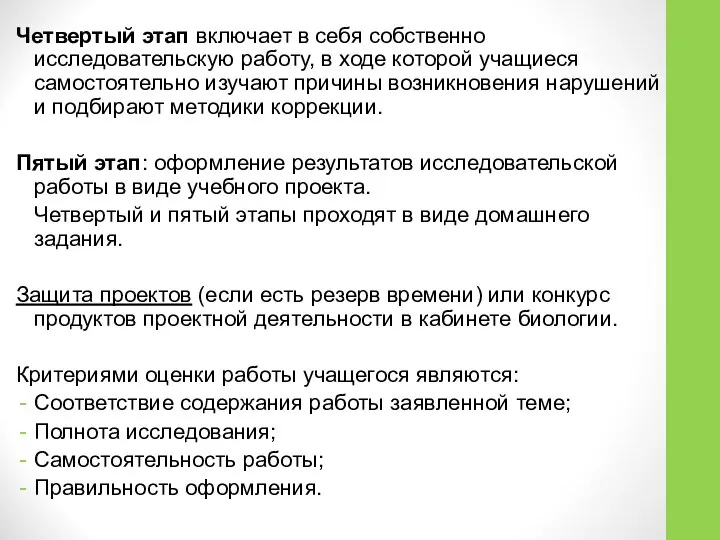 Четвертый этап включает в себя собственно исследовательскую работу, в ходе которой учащиеся самостоятельно изучают причины возникновения нарушений и подбирают методики коррекции.

Пятый этап: оформление результатов исследовательской работы в виде учебного проекта.

Четвертый и пятый этапы проходят в виде домашнего задания.

Защита проектов (если есть резерв времени) или конкурс продуктов проектной деятельности в кабинете биологии.

Критериями оценки работы учащегося являются:
- Соответствие содержания работы заявленной теме;
- Полнота исследования;
- Самостоятельность работы;
- Правильность оформления.